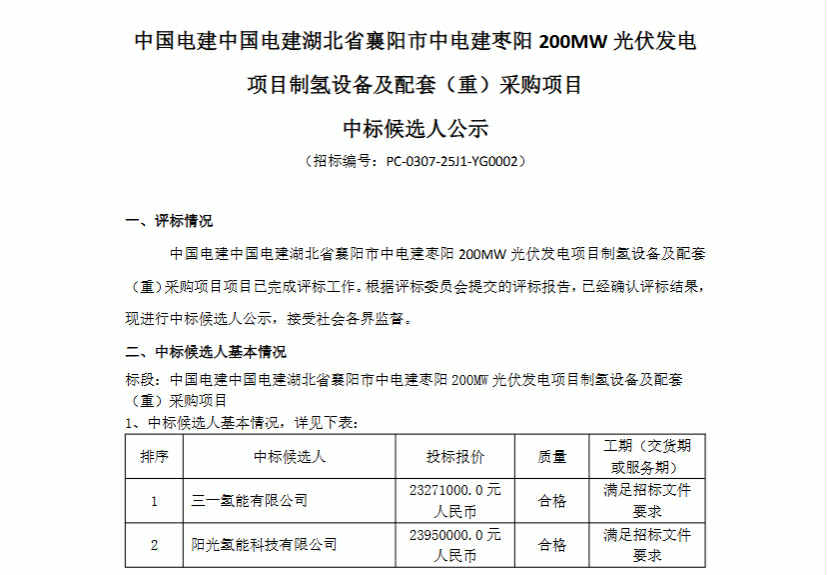 中国电建中国电建湖北省襄阳市中电建枣阳 200MW 光伏发电项目制氢设备及配套（重）采购项目

中标候选人公示

（招标编号：PC-0307-25J1-YG0002）

一、评标情况

中国电建中国电建湖北省襄阳市中电建枣阳 200MW 光伏发电项目制氢设备及配套（重）采购项目项目已完成评标工作。根据评标委员会提交的评标报告，已经确认评标结果，现进行中标候选人公示，接受社会各界监督。

二、中标候选人基本情况

标段：中国电建中国电建湖北省襄阳市中电建枣阳 200MW 光伏发电项目制氢设备及配套（重）采购项目

1、中标候选人基本情况，详见下表：

| 排序 | 中标候选人 | 投标报价 | 质量 | 工期（交货期或服务期） |
|---|---|---|---|---|
| 1 | 三一氢能有限公司 | 23271000.0元人民币 | 合格 | 满足招标文件要求 |
| 2 | 阳光氢能科技有限公司 | 23950000.0元人民币 | 合格 | 满足招标文件要求 |